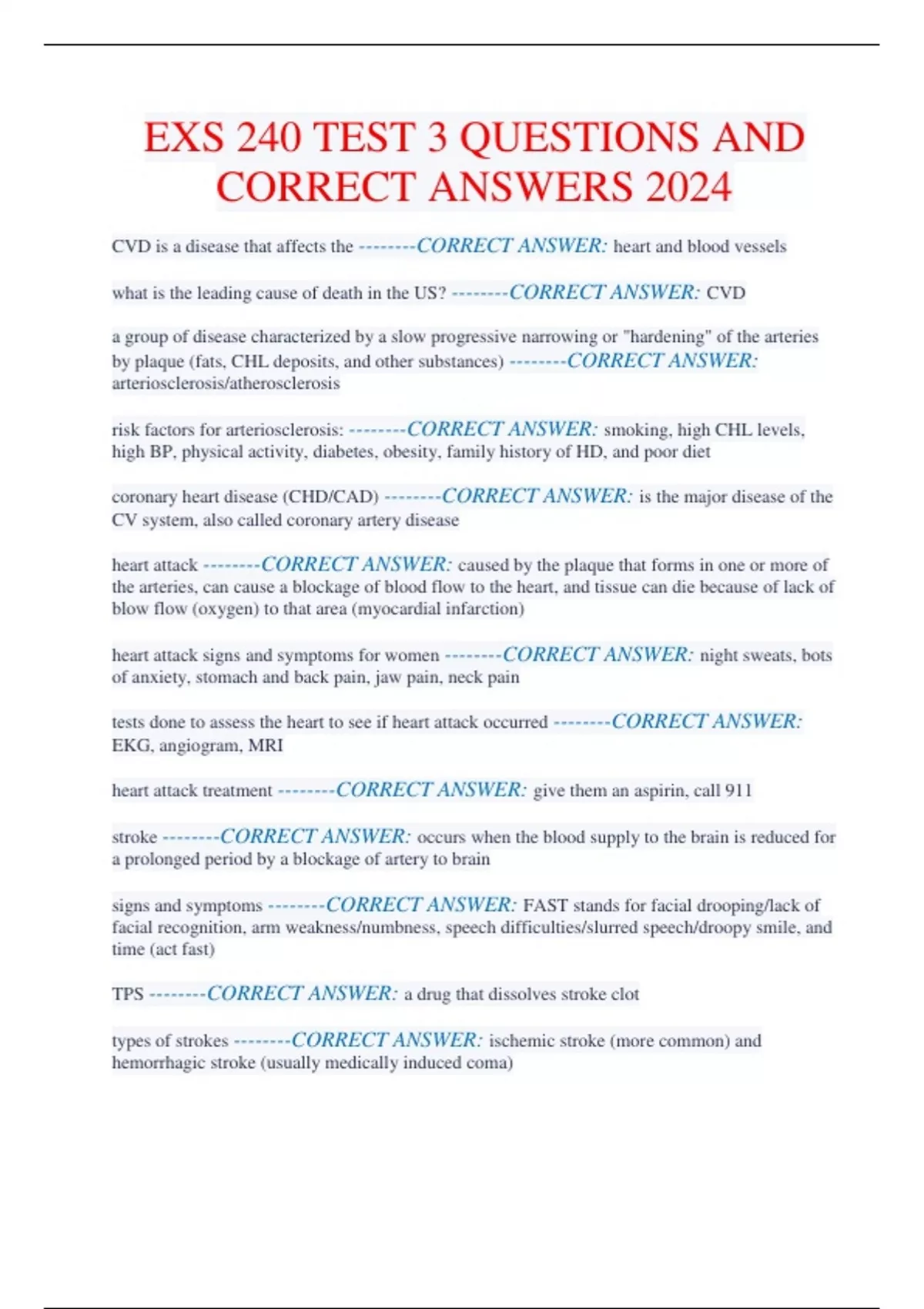 EXS 240 TEST 3 QUESTIONS AND CORRECT ANSWERS 2024

CVD is a disease that affects the --------CORRECT ANSWER: heart and blood vessels

what is the leading cause of death in the US? --------CORRECT ANSWER: CVD

a group of disease characterized by a slow progressive narrowing or "hardening" of the arteries by plaque (fats, CHL deposits, and other substances) --------CORRECT ANSWER: arteriosclerosis/atherosclerosis

risk factors for arteriosclerosis: --------CORRECT ANSWER: smoking, high CHL levels, high BP, physical activity, diabetes, obesity, family history of HD, and poor diet

coronary heart disease (CHD/CAD) --------CORRECT ANSWER: is the major disease of the CV system, also called coronary artery disease

heart attack --------CORRECT ANSWER: caused by the plaque that forms in one or more of the arteries, can cause a blockage of blood flow to the heart, and tissue can die because of lack of blow flow (oxygen) to that area (myocardial infarction)

heart attack signs and symptoms for women --------CORRECT ANSWER: night sweats, bots of anxiety, stomach and back pain, jaw pain, neck pain

tests done to assess the heart to see if heart attack occurred --------CORRECT ANSWER: EKG, angiogram, MRI

heart attack treatment --------CORRECT ANSWER: give them an aspirin, call 911

stroke --------CORRECT ANSWER: occurs when the blood supply to the brain is reduced for a prolonged period by a blockage of artery to brain

signs and symptoms --------CORRECT ANSWER: FAST stands for facial drooping/lack of facial recognition, arm weakness/numbness, speech difficulties/slurred speech/droopy smile, and time (act fast)

TPS --------CORRECT ANSWER: a drug that dissolves stroke clot

types of strokes --------CORRECT ANSWER: ischemic stroke (more common) and hemorrhagic stroke (usually medically induced coma)